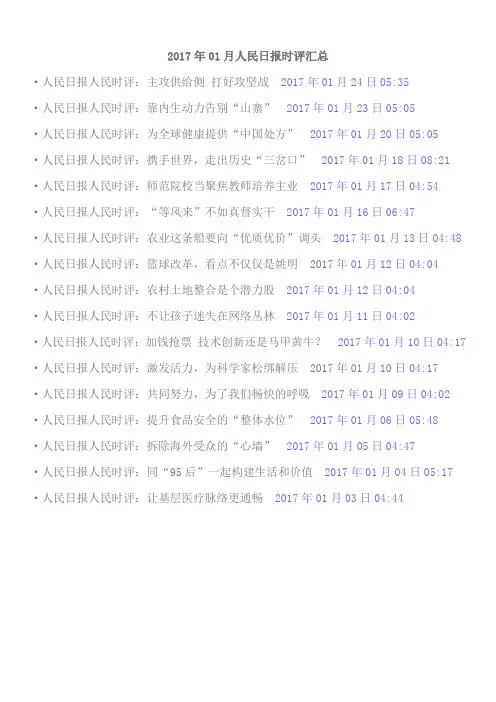 2017年01月人民日报时评汇总

• 人民日报人民时评：主攻供给侧 打好攻坚战 2017年01月24日05:35

• 人民日报人民时评：靠内生动力告别“山寨” 2017年01月23日05:05

• 人民日报人民时评：为全球健康提供“中国处方” 2017年01月20日05:05

• 人民日报人民时评：携手世界，走出历史“三岔口” 2017年01月18日08:21

• 人民日报人民时评：师范院校当聚焦教师培养主业 2017年01月17日04:54

• 人民日报人民时评：“等风来”不如真督实干 2017年01月16日06:47

• 人民日报人民时评：农业这条船要向“优质优价”调头 2017年01月13日04:48

• 人民日报人民时评：篮球改革，看点不仅仅是姚明 2017年01月12日04:04

• 人民日报人民时评：农村土地整合是个潜力股 2017年01月12日04:04

• 人民日报人民时评：不让孩子迷失在网络丛林 2017年01月11日04:02

• 人民日报人民时评：加钱抢票 技术创新还是马甲黄牛？ 2017年01月10日04:17

• 人民日报人民时评：激发活力，为科学家松绑解压 2017年01月10日04:17

• 人民日报人民时评：共同努力，为了我们畅快的呼吸 2017年01月09日04:02

• 人民日报人民时评：提升食品安全的“整体水位” 2017年01月06日05:48

• 人民日报人民时评：拆除海外受众的“心墙” 2017年01月05日04:47

• 人民日报人民时评：同“95后”一起构建生活和价值 2017年01月04日05:17

• 人民日报人民时评：让基层医疗脉络更通畅 2017年01月03日04:44